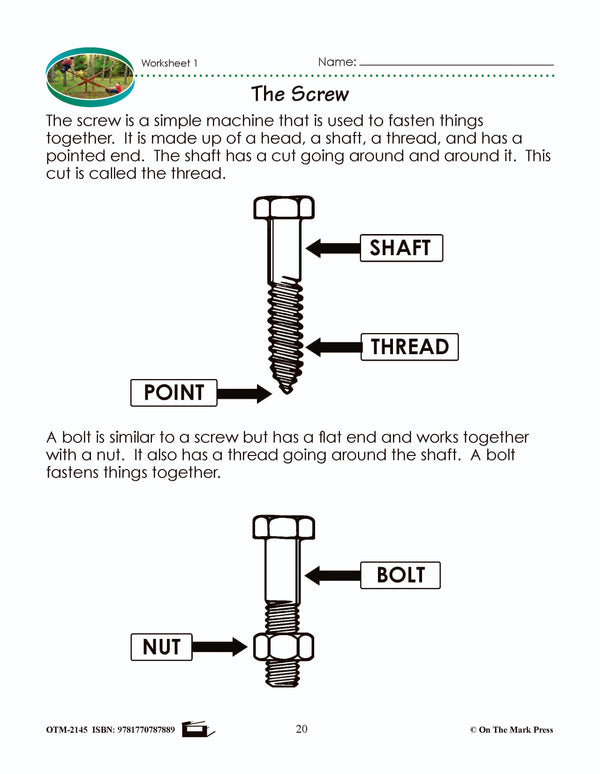 Worksheet 1

Name: ____

The Screw

The screw is a simple machine that is used to fasten things together. It is made up of a head, a shaft, a thread, and has a pointed end. The shaft has a cut going around and around it. This cut is called the thread.

SHAFT

THREAD

POINT

A bolt is similar to a screw but has a flat end and works together with a nut. It also has a thread going around the shaft. A bolt fastens things together.

BOLT

NUT

OTM-2145 ISBN: 9781770787889

20

© On The Mark Press